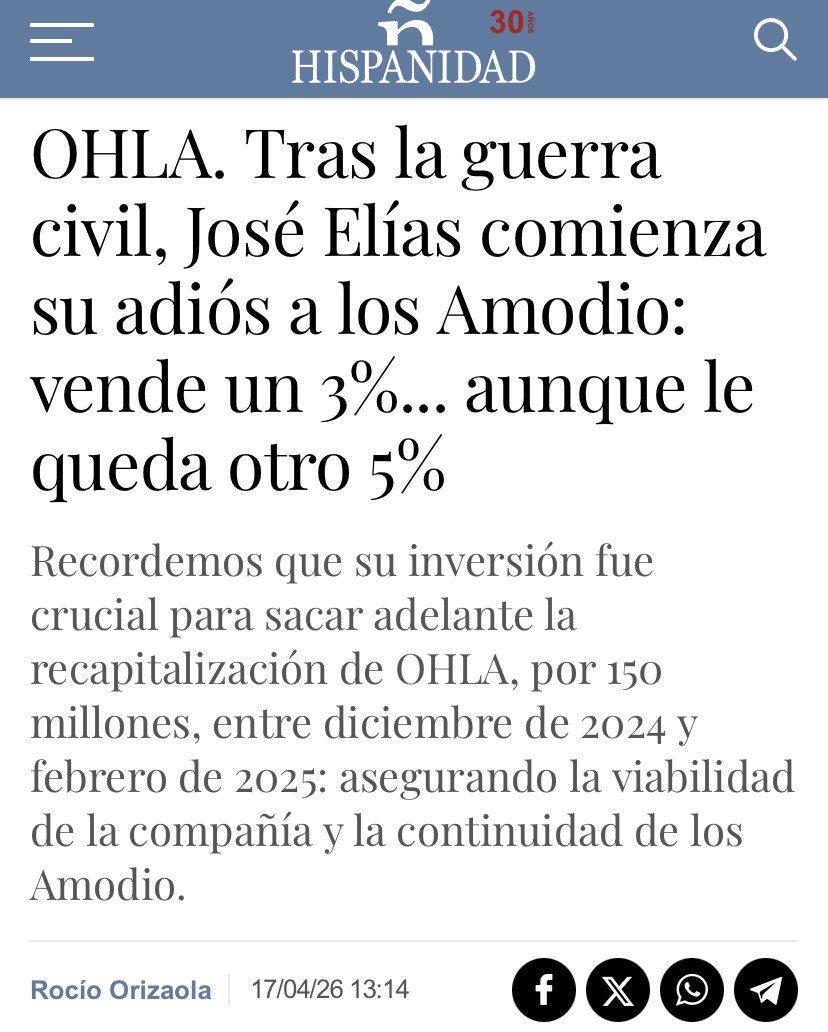 ñ 30 AÑOS
HISPANIDAD

OHLA. Tras la guerra civil, José Elías comienza su adiós a los Amodio: vende un 3%... aunque le queda otro 5%

Recordemos que su inversión fue crucial para sacar adelante la recapitalización de OHLA, por 150 millones, entre diciembre de 2024 y febrero de 2025: asegurando la viabilidad de la compañía y la continuidad de los Amodio.

Rocío Orizaola 17/04/26 13:14